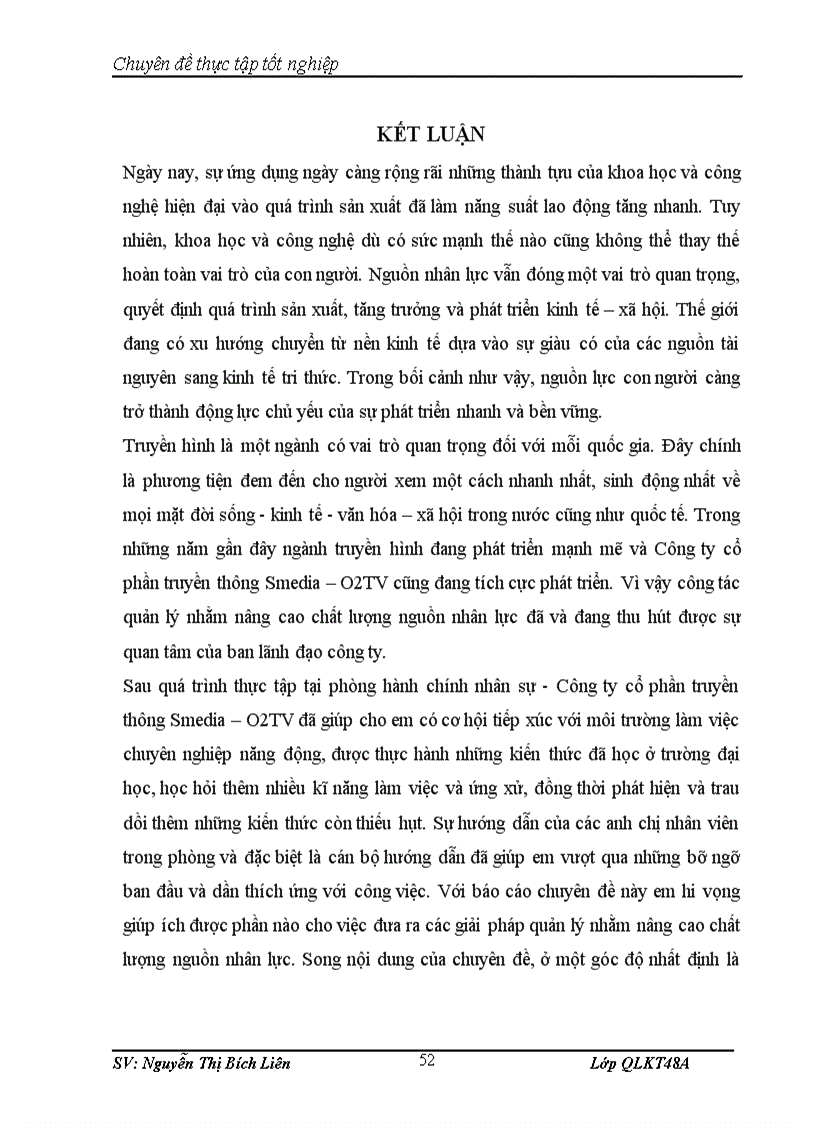 Chuyên đề thực tập tốt nghiệp

KẾT LUẬN

Ngày nay, sự ứng dụng ngày càng rộng rãi những thành tựu của khoa học và công nghệ hiện đại vào quá trình sản xuất đã làm năng suất lao động tăng nhanh. Tuy nhiên, khoa học và công nghệ dù có sức mạnh thế nào cũng không thể thay thế hoàn toàn vai trò của con người. Nguồn nhân lực vẫn đóng một vai trò quan trọng, quyết định quá trình sản xuất, tăng trưởng và phát triển kinh tế – xã hội. Thế giới đang có xu hướng chuyển từ nền kinh tế dựa vào sự giàu có của các nguồn tài nguyên sang kinh tế tri thức. Trong bối cảnh như vậy, nguồn lực con người càng trở thành động lực chủ yếu của sự phát triển nhanh và bền vững.

Truyền hình là một ngành có vai trò quan trọng đối với mỗi quốc gia. Đây chính là phương tiện đem đến cho người xem một cách nhanh nhất, sinh động nhất về mọi mặt đời sống - kinh tế - văn hóa – xã hội trong nước cũng như quốc tế. Trong những năm gần đây ngành truyền hình đang phát triển mạnh mẽ và Công ty cổ phần truyền thông Smedia – O2TV cũng đang tích cực phát triển. Vì vậy công tác quản lý nhằm nâng cao chất lượng nguồn nhân lực đã và đang thu hút được sự quan tâm của ban lãnh đạo công ty.

Sau quá trình thực tập tại phòng hành chính nhân sự - Công ty cổ phần truyền thông Smedia – O2TV đã giúp cho em có cơ hội tiếp xúc với môi trường làm việc chuyên nghiệp năng động, được thực hành những kiến thức đã học ở trường đại học, học hỏi thêm nhiều kĩ năng làm việc và ứng xử, đồng thời phát hiện và trau dồi thêm những kiến thức còn thiếu hụt. Sự hướng dẫn của các anh chị nhân viên trong phòng và đặc biệt là cán bộ hướng dẫn đã giúp em vượt qua những bỡ ngỡ ban đầu và dần thích ứng với công việc. Với báo cáo chuyên đề này em hi vọng giúp ích được phần nào cho việc đưa ra các giải pháp quản lý nhằm nâng cao chất lượng nguồn nhân lực. Song nội dung của chuyên đề, ở một góc độ nhất định là

SV: Nguyễn Thị Bích Liên 52 Lớp QLKT48A